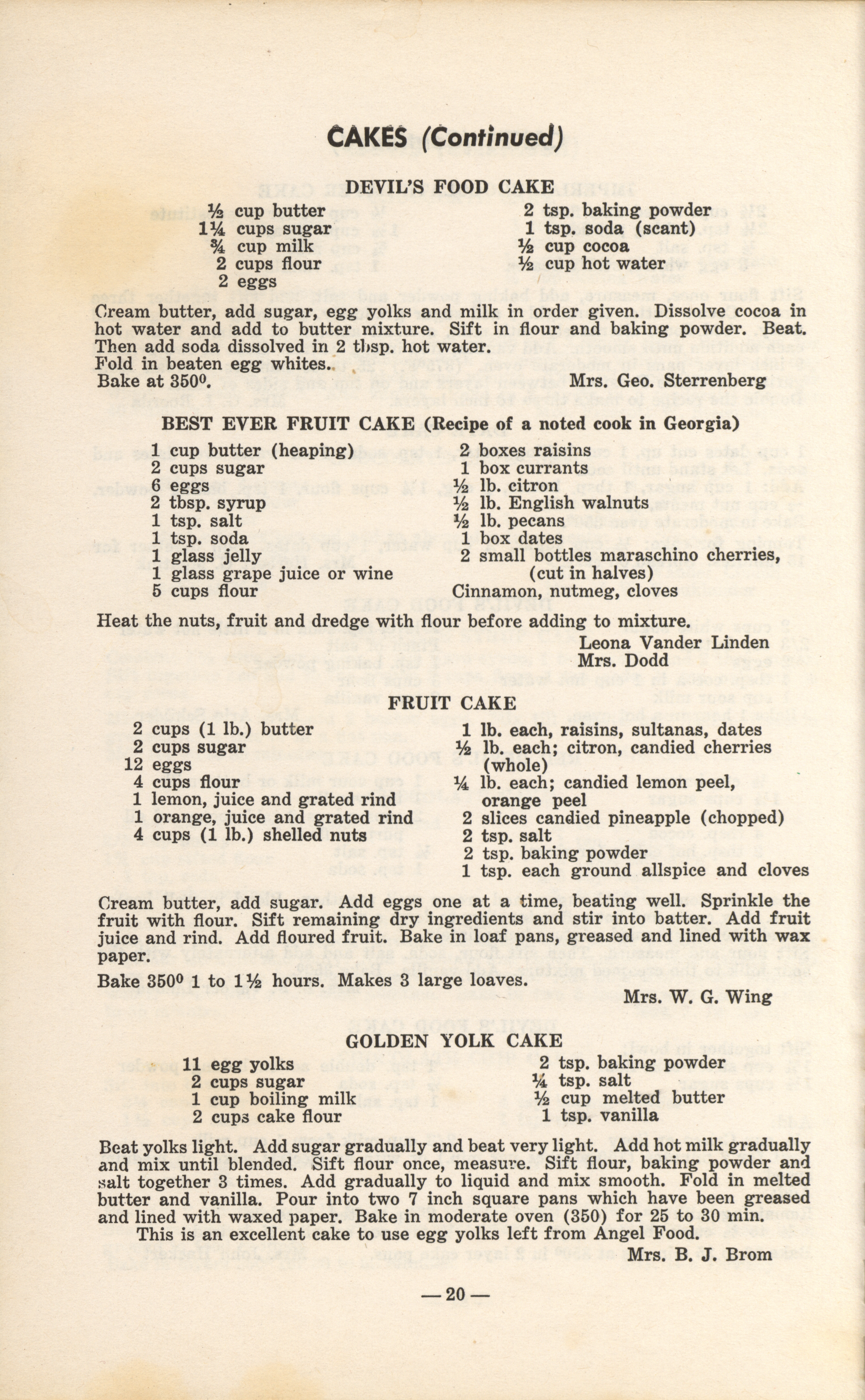 CAKES (Continued)

DEVIL'S FOOD CAKE

½ cup butter
1¼ cups sugar
¾ cup milk
2 cups flour
2 eggs

2 tsp. baking powder
1 tsp. soda (scant)
½ cup cocoa
½ cup hot water

Cream butter, add sugar, egg yolks and milk in order given. Dissolve cocoa in hot water and add to butter mixture. Sift in flour and baking powder. Beat. Then add soda dissolved in 2 tbsp. hot water.
Fold in beaten egg whites.
Bake at 350⁰. Mrs. Geo. Sterrenberg

BEST EVER FRUIT CAKE (Recipe of a noted cook in Georgia)

1 cup butter (heaping)
2 cups sugar
6 eggs
2 tbsp. syrup
1 tsp. salt
1 tsp. soda
1 glass jelly
1 glass grape juice or wine
5 cups flour

2 boxes raisins
1 box currants
½ lb. citron
½ lb. English walnuts
½ lb. pecans
1 box dates
2 small bottles maraschino cherries, (cut in halves)
Cinnamon, nutmeg, cloves

Heat the nuts, fruit and dredge with flour before adding to mixture.
Leona Vander Linden
Mrs. Dodd

FRUIT CAKE

2 cups (1 lb.) butter
2 cups sugar
12 eggs
4 cups flour
1 lemon, juice and grated rind
1 orange, juice and grated rind
4 cups (1 lb.) shelled nuts

1 lb. each, raisins, sultanas, dates
½ lb. each; citron, candied cherries (whole)
¼ lb. each; candied lemon peel, orange peel
2 slices candied pineapple (chopped)
2 tsp. salt
2 tsp. baking powder
1 tsp. each ground allspice and cloves

Cream butter, add sugar. Add eggs one at a time, beating well. Sprinkle the fruit with flour. Sift remaining dry ingredients and stir into batter. Add fruit juice and rind. Add floured fruit. Bake in loaf pans, greased and lined with wax paper.
Bake 350⁰ 1 to 1½ hours. Makes 3 large loaves.
Mrs. W. G. Wing

GOLDEN YOLK CAKE

11 egg yolks
2 cups sugar
1 cup boiling milk
2 cups cake flour

2 tsp. baking powder
¼ tsp. salt
½ cup melted butter
1 tsp. vanilla

Beat yolks light. Add sugar gradually and beat very light. Add hot milk gradually and mix until blended. Sift flour once, measure. Sift flour, baking powder and salt together 3 times. Add gradually to liquid and mix smooth. Fold in melted butter and vanilla. Pour into two 7 inch square pans which have been greased and lined with waxed paper. Bake in moderate oven (350) for 25 to 30 min.
This is an excellent cake to use egg yolks left from Angel Food.
Mrs. B. J. Brom

— 20 —